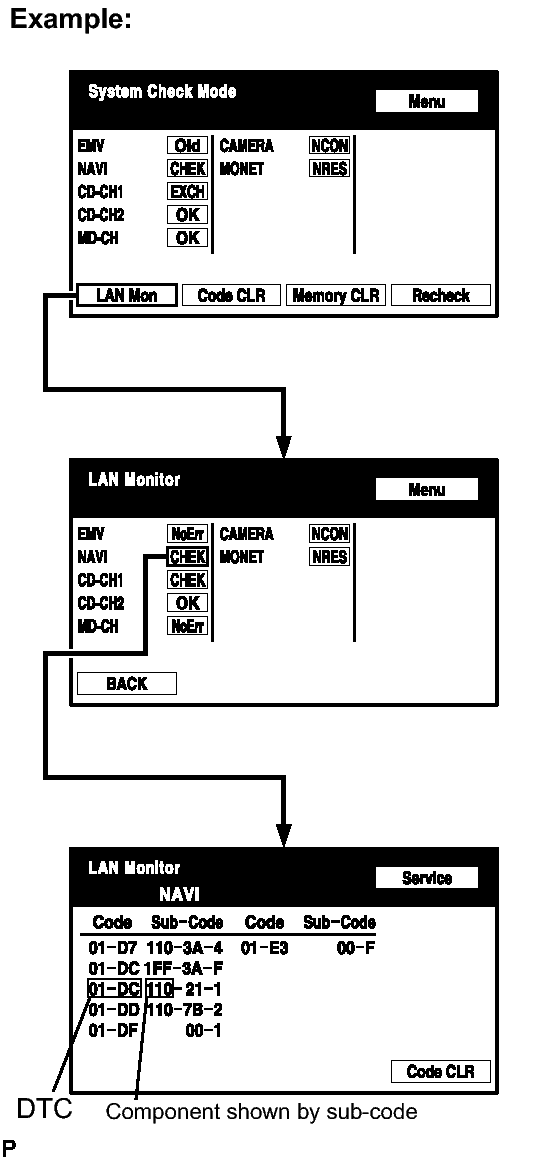 Example:

System Check Mode

Menu

EMV Old
NAVI CHEK
CD-CH1 EXCH
CD-CH2 OK
MD-CH OK
CAMERA NCON
MONET NRES

LAN Mon
Code CLR
Memory CLR
Recheck

LAN Monitor

Menu

EMV NoErr
NAVI CHEK
CD-CH1 CHEK
CD-CH2 OK
MD-CH NoErr
CAMERA NCON
MONET NRES

BACK

LAN Monitor
NAVI

Service

| Code | Sub-Code | Code | Sub-Code |
|---|---|---|---|
| 01-D7 | 110-3A-4 | 01-E3 | 00-F |
| 01-DC | 1FF-3A-F | | |
| 01-DC | 110-21-1 | | |
| 01-DD | 110-7B-2 | | |
| 01-DF | 00-1 | | |

Code CLR

DTC
Component shown by sub-code

P